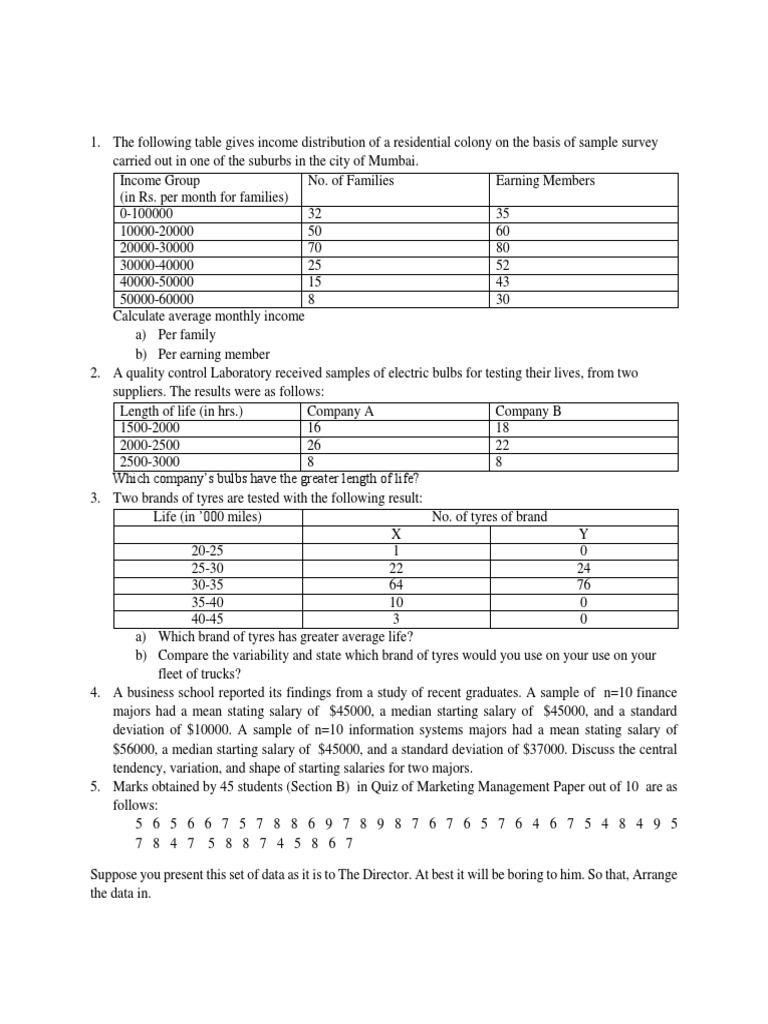 1. The following table gives income distribution of a residential colony on the basis of sample survey carried out in one of the suburbs in the city of Mumbai.

| Income Group (in Rs. per month for families) | No. of Families | Earning Members |
|---|---|---|
| 0-100000 | 32 | 35 |
| 10000-20000 | 50 | 60 |
| 20000-30000 | 70 | 80 |
| 30000-40000 | 25 | 52 |
| 40000-50000 | 15 | 43 |
| 50000-60000 | 8 | 30 |

Calculate average monthly income
a) Per family
b) Per earning member

2. A quality control Laboratory received samples of electric bulbs for testing their lives, from two suppliers. The results were as follows:

| Length of life (in hrs.) | Company A | Company B |
|---|---|---|
| 1500-2000 | 16 | 18 |
| 2000-2500 | 26 | 22 |
| 2500-3000 | 8 | 8 |

Which company's bulbs have the greater length of life?

3. Two brands of tyres are tested with the following result:

| Life (in '000 miles) | No. of tyres of brand | |
|---|---|---|
| | X | Y |
| 20-25 | 1 | 0 |
| 25-30 | 22 | 24 |
| 30-35 | 64 | 76 |
| 35-40 | 10 | 0 |
| 40-45 | 3 | 0 |

a) Which brand of tyres has greater average life?
b) Compare the variability and state which brand of tyres would you use on your use on your fleet of trucks?

4. A business school reported its findings from a study of recent graduates. A sample of n=10 finance majors had a mean stating salary of $45000, a median starting salary of $45000, and a standard deviation of $10000. A sample of n=10 information systems majors had a mean stating salary of $56000, a median starting salary of $45000, and a standard deviation of $37000. Discuss the central tendency, variation, and shape of starting salaries for two majors.

5. Marks obtained by 45 students (Section B) in Quiz of Marketing Management Paper out of 10 are as follows:
5 6 5 6 6 7 5 7 8 8 6 9 7 8 9 8 7 6 7 6 5 7 6 4 6 7 5 4 8 4 9 5 7 8 4 7 5 8 8 7 4 5 8 6 7

Suppose you present this set of data as it is to The Director. At best it will be boring to him. So that, Arrange the data in.